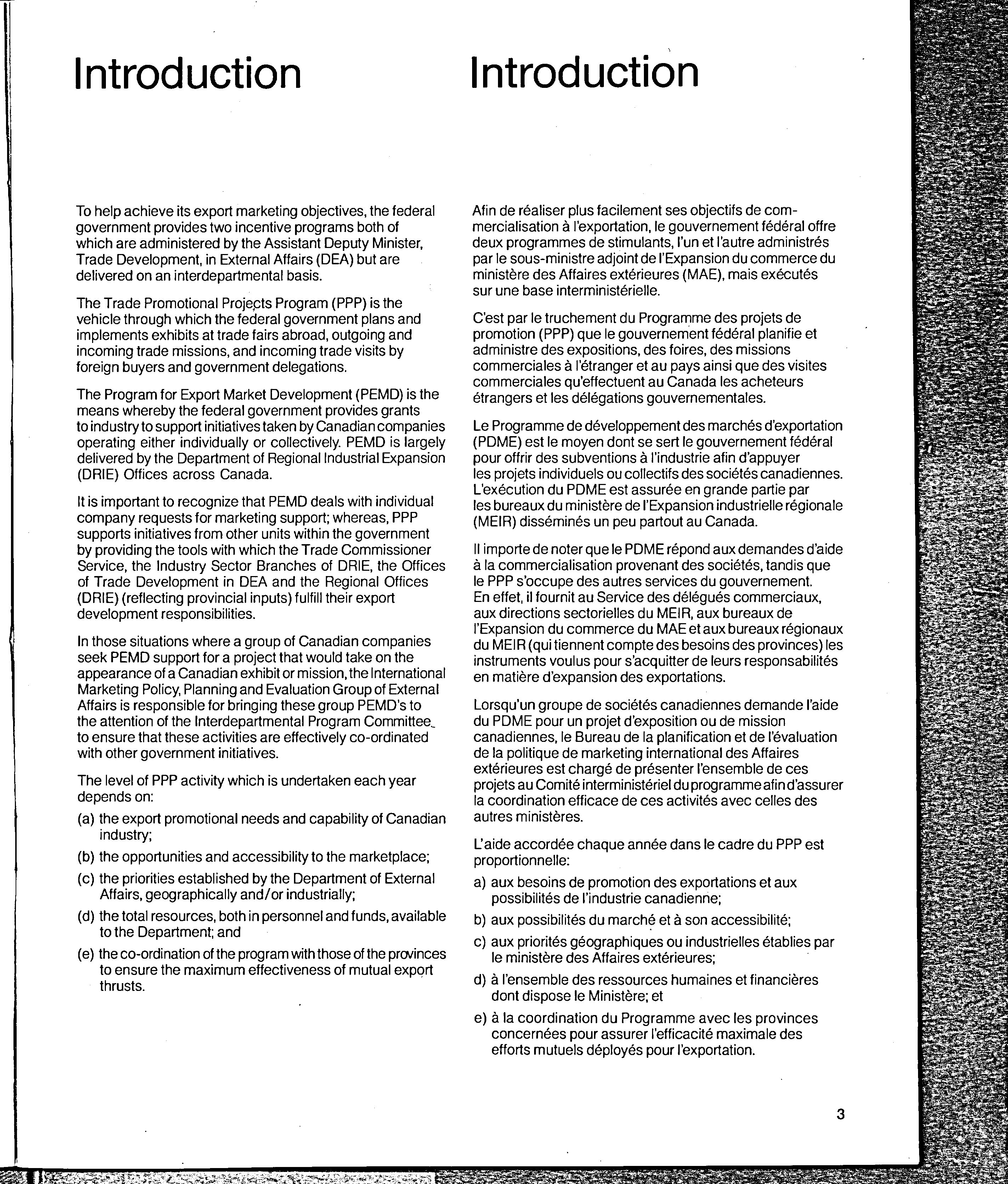 Introduction

To help achieve its export marketing objectives, the federal government provides two incentive programs both of which are administered by the Assistant Deputy Minister, Trade Development, in External Affairs (DEA) but are delivered on an interdepartmental basis.

The Trade Promotional Projects Program (PPP) is the vehicle through which the federal government plans and implements exhibits at trade fairs abroad, outgoing and incoming trade missions, and incoming trade visits by foreign buyers and government delegations.

The Program for Export Market Development (PEMD) is the means whereby the federal government provides grants to industry to support initiatives taken by Canadian companies operating either individually or collectively. PEMD is largely delivered by the Department of Regional Industrial Expansion (DRIE) Offices across Canada.

It is important to recognize that PEMD deals with individual company requests for marketing support; whereas, PPP supports initiatives from other units within the government by providing the tools with which the Trade Commissioner Service, the Industry Sector Branches of DRIE, the Offices of Trade Development in DEA and the Regional Offices (DRIE) (reflecting provincial inputs) fulfill their export development responsibilities.

In those situations where a group of Canadian companies seek PEMD support for a project that would take on the appearance of a Canadian exhibit or mission, the International Marketing Policy, Planning and Evaluation Group of External Affairs is responsible for bringing these group PEMD's to the attention of the Interdepartmental Program Committee to ensure that these activities are effectively co-ordinated with other government initiatives.

The level of PPP activity which is undertaken each year depends on:

(a) the export promotional needs and capability of Canadian industry;

(b) the opportunities and accessibility to the marketplace;

(c) the priorities established by the Department of External Affairs, geographically and/or industrially;

(d) the total resources, both in personnel and funds, available to the Department; and

(e) the co-ordination of the program with those of the provinces to ensure the maximum effectiveness of mutual export thrusts.

Introduction

Afin de réaliser plus facilement ses objectifs de commercialisation à l'exportation, le gouvernement fédéral offre deux programmes de stimulants, l'un et l'autre administrés par le sous-ministre adjoint de l'Expansion du commerce du ministère des Affaires extérieures (MAE), mais exécutés sur une base interministérielle.

C'est par le truchement du Programme des projets de promotion (PPP) que le gouvernement fédéral planifie et administre des expositions, des foires, des missions commerciales à l'étranger et au pays ainsi que des visites commerciales qu'effectuent au Canada les acheteurs étrangers et les délégations gouvernementales.

Le Programme de développement des marchés d'exportation (PDME) est le moyen dont se sert le gouvernement fédéral pour offrir des subventions à l'industrie afin d'appuyer les projets individuels ou collectifs des sociétés canadiennes. L'exécution du PDME est assurée en grande partie par les bureaux du ministère de l'Expansion industrielle régionale (MEIR) disséminés un peu partout au Canada.

Il importe de noter que le PDME répond aux demandes d'aide à la commercialisation provenant des sociétés, tandis que le PPP s'occupe des autres services du gouvernement. En effet, il fournit au Service des délégués commerciaux, aux directions sectorielles du MEIR, aux bureaux de l'Expansion du commerce du MAE et aux bureaux régionaux du MEIR (qui tiennent compte des besoins des provinces) les instruments voulus pour s'acquitter de leurs responsabilités en matière d'expansion des exportations.

Lorsqu'un groupe de sociétés canadiennes demande l'aide du PDME pour un projet d'exposition ou de mission canadiennes, le Bureau de la planification et de l'évaluation de la politique de marketing international des Affaires extérieures est chargé de présenter l'ensemble de ces projets au Comité interministériel du programme afin d'assurer la coordination efficace de ces activités avec celles des autres ministères.

L'aide accordée chaque année dans le cadre du PPP est proportionnelle:

a) aux besoins de promotion des exportations et aux possibilités de l'industrie canadienne;

b) aux possibilités du marché et à son accessibilité;

c) aux priorités géographiques ou industrielles établies par le ministère des Affaires extérieures;

d) à l'ensemble des ressources humaines et financières dont dispose le Ministère; et

e) à la coordination du Programme avec les provinces concernées pour assurer l'efficacité maximale des efforts mutuels déployés pour l'exportation.

3